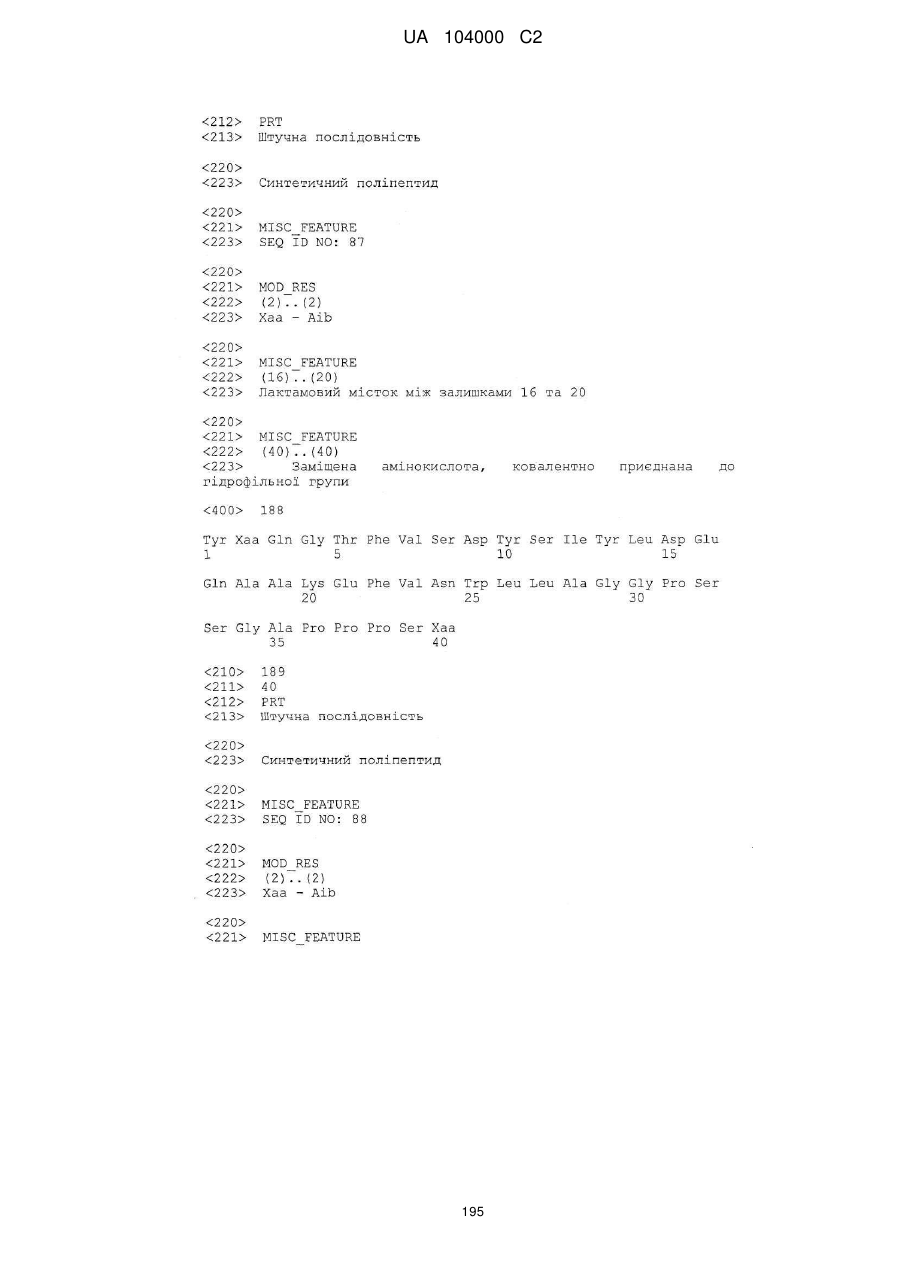 UA 104000 C2

<212> PRT
<213> Штучна послідовність

<220>
<223> Синтетичний поліпептид

<220>
<221> MISC_FEATURE
<223> SEQ ID NO: 87

<220>
<221> MOD_RES
<222> (2)..(2)
<223> Xaa - Aib

<220>
<221> MISC_FEATURE
<222> (16)..(20)
<223> Лактамовий місток між залишками 16 та 20

<220>
<221> MISC_FEATURE
<222> (40)..(40)
<223> Заміщена амінокислота, ковалентно приєднана до гідрофільної групи

<400> 188

Tyr Xaa Gln Gly Thr Phe Val Ser Asp Tyr Ser Ile Tyr Leu Asp Glu
1 5 10 15

Gln Ala Ala Lys Glu Phe Val Asn Trp Leu Leu Ala Gly Gly Pro Ser
20 25 30

Ser Gly Ala Pro Pro Pro Ser Xaa
35 40

<210> 189
<211> 40
<212> PRT
<213> Штучна послідовність

<220>
<223> Синтетичний поліпептид

<220>
<221> MISC_FEATURE
<223> SEQ ID NO: 88

<220>
<221> MOD_RES
<222> (2)..(2)
<223> Xaa - Aib

<220>
<221> MISC_FEATURE

195